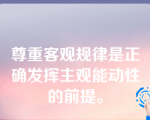 尊重客观规律是正确发挥主观能动性的前提。